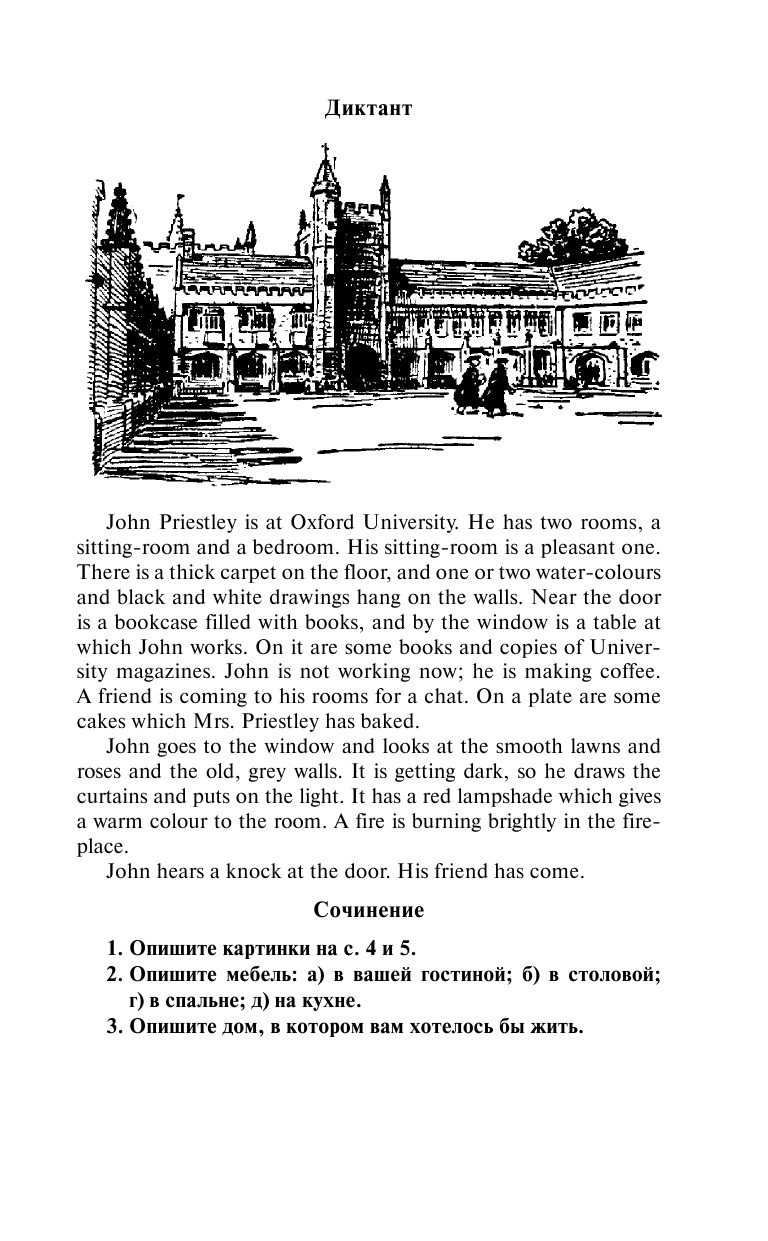 Диктант

John Priestley is at Oxford University. He has two rooms, a sitting-room and a bedroom. His sitting-room is a pleasant one. There is a thick carpet on the floor, and one or two water-colours and black and white drawings hang on the walls. Near the door is a bookcase filled with books, and by the window is a table at which John works. On it are some books and copies of University magazines. John is not working now; he is making coffee. A friend is coming to his rooms for a chat. On a plate are some cakes which Mrs. Priestley has baked.

John goes to the window and looks at the smooth lawns and roses and the old, grey walls. It is getting dark, so he draws the curtains and puts on the light. It has a red lampshade which gives a warm colour to the room. A fire is burning brightly in the fireplace.

John hears a knock at the door. His friend has come.

Сочинение

1. Опишите картинки на с. 4 и 5.
2. Опишите мебель: а) в вашей гостиной; б) в столовой; г) в спальне; д) на кухне.
3. Опишите дом, в котором вам хотелось бы жить.